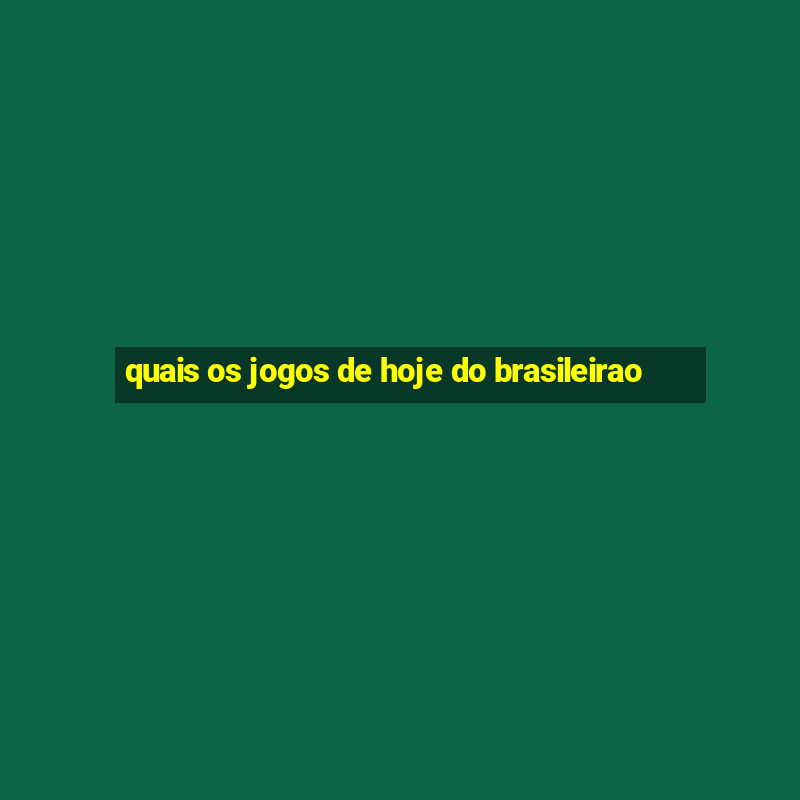 quais os jogos de hoje do brasileirao